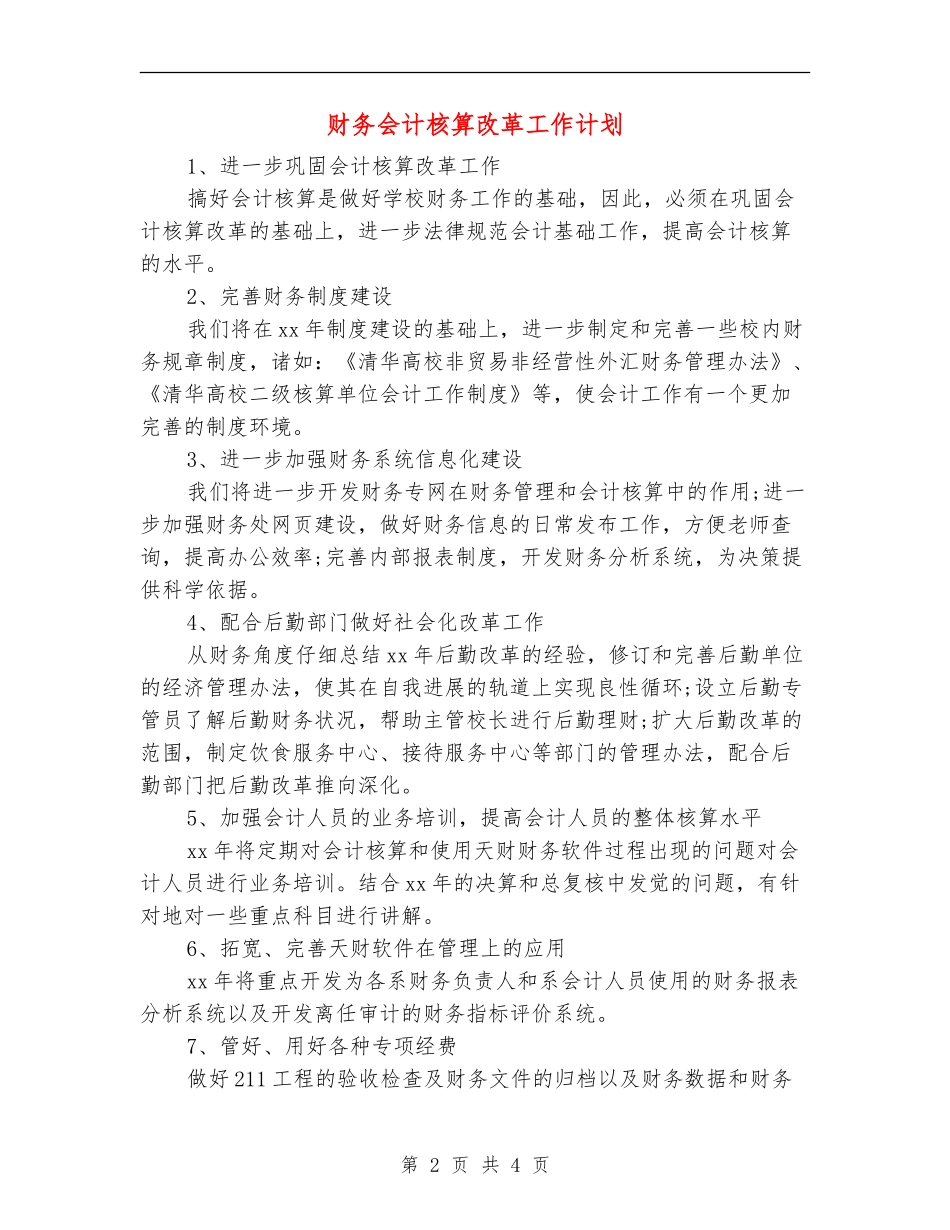 财务会计核算改革工作计划

1、进一步巩固会计核算改革工作

搞好会计核算是做好学校财务工作的基础，因此，必须在巩固会计核算改革的基础上，进一步法律规范会计基础工作，提高会计核算的水平。

2、完善财务制度建设

我们将在xx年制度建设的基础上，进一步制定和完善一些校内财务规章制度，诸如：《清华高校非贸易非经营性外汇财务管理办法》、《清华高校二级核算单位会计工作制度》等，使会计工作有一个更加完善的制度环境。

3、进一步加强财务系统信息化建设

我们将进一步开发财务专网在财务管理和会计核算中的作用;进一步加强财务处网页建设，做好财务信息的日常发布工作，方便老师查询，提高办公效率;完善内部报表制度，开发财务分析系统，为决策提供科学依据。

4、配合后勤部门做好社会化改革工作

从财务角度仔细总结xx年后勤改革的经验，修订和完善后勤单位的经济管理办法，使其在自我进展的轨道上实现良性循环;设立后勤专管员了解后勤财务状况，帮助主管校长进行后勤理财;扩大后勤改革的范围，制定饮食服务中心、接待服务中心等部门的管理办法，配合后勤部门把后勤改革推向深化。

5、加强会计人员的业务培训，提高会计人员的整体核算水平

xx年将定期对会计核算和使用天财财务软件过程出现的问题对会计人员进行业务培训。结合xx年的决算和总复核中发觉的问题，有针对地对一些重点科目进行讲解。

6、拓宽、完善天财软件在管理上的应用

xx年将重点开发为各系财务负责人和系会计人员使用的财务报表分析系统以及开发离任审计的财务指标评价系统。

7、管好、用好各种专项经费

做好211工程的验收检查及财务文件的归档以及财务数据和财务

第 2 页 共 4 页